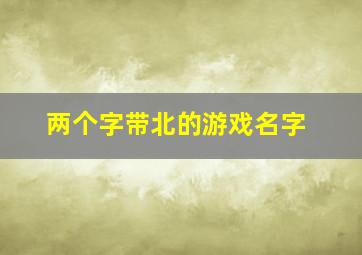 两个字带北的游戏名字